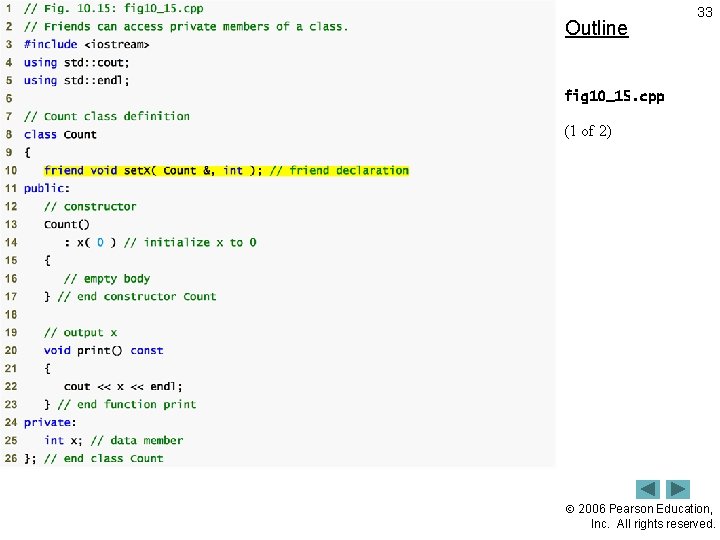 1 // Fig. 10.15: fig10_15.cpp
2 // Friends can access private members of a class.
3 #include <iostream>
4 using std::cout;
5 using std::endl;
6
7 // Count class definition
8 class Count
9 {
10 friend void setX( Count &, int ); // friend declaration
11 public:
12 // constructor
13 Count()
14 : x( 0 ) // initialize x to 0
15 {
16 // empty body
17 } // end constructor Count
18
19 // output x
20 void print() const
21 {
22 cout << x << endl;
23 } // end function print
24 private:
25 int x; // data member
26 }; // end class Count

33

Outline

fig10_15.cpp

(1 of 2)

© 2006 Pearson Education, Inc. All rights reserved.